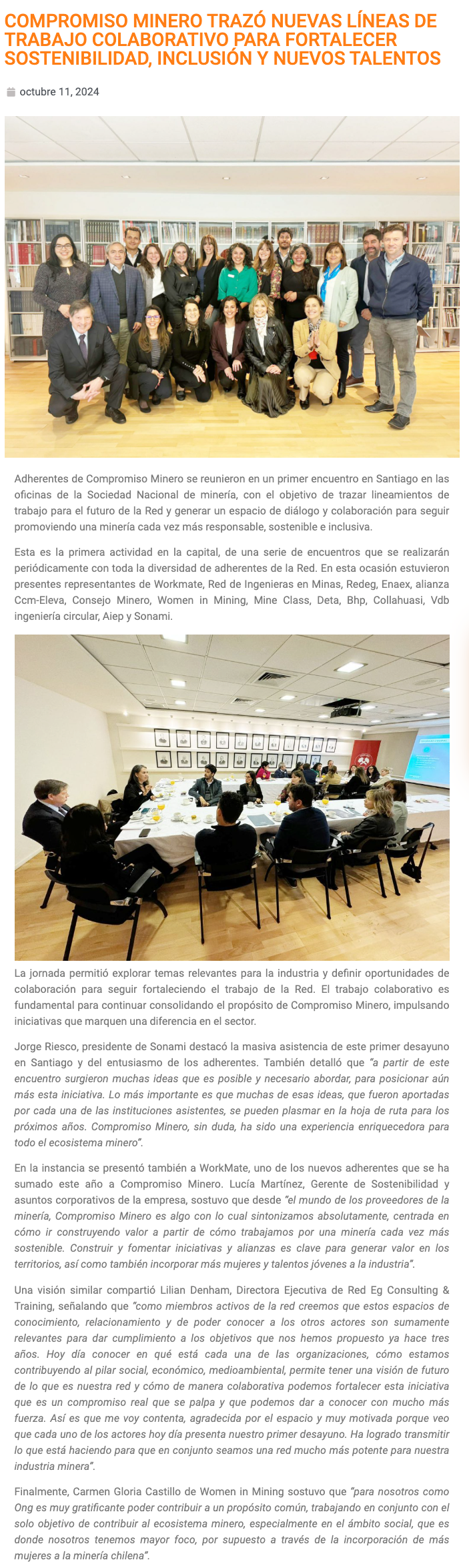 COMPROMISO MINERO TRAZÓ NUEVAS LÍNEAS DE TRABAJO COLABORATIVO PARA FORTALECER SOSTENIBILIDAD, INCLUSIÓN Y NUEVOS TALENTOS

octubre 11, 2024

Adherentes de Compromiso Minero se reunieron en un primer encuentro en Santiago en las oficinas de la Sociedad Nacional de minería, con el objetivo de trazar lineamientos de trabajo para el futuro de la Red y generar un espacio de diálogo y colaboración para seguir promoviendo una minería cada vez más responsable, sostenible e inclusiva.

Esta es la primera actividad en la capital, de una serie de encuentros que se realizarán periódicamente con toda la diversidad de adherentes de la Red. En esta ocasión estuvieron presentes representantes de Workmate, Red de Ingenieras en Minas, Redeg, Enaex, alianza Ccm-Eleva, Consejo Minero, Women in Mining, Mine Class, Deta, Bhp, Collahuasi, Vdb ingeniería circular, Aiep y Sonami.

La jornada permitió explorar temas relevantes para la industria y definir oportunidades de colaboración para seguir fortaleciendo el trabajo de la Red. El trabajo colaborativo es fundamental para continuar consolidando el propósito de Compromiso Minero, impulsando iniciativas que marquen una diferencia en el sector.

Jorge Riesco, presidente de Sonami destacó la masiva asistencia de este primer desayuno en Santiago y del entusiasmo de los adherentes. También detalló que "a partir de este encuentro surgieron muchas ideas que es posible y necesario abordar, para posicionar aún más esta iniciativa. Lo más importante es que muchas de esas ideas, que fueron aportadas por cada una de las instituciones asistentes, se pueden plasmar en la hoja de ruta para los próximos años. Compromiso Minero, sin duda, ha sido una experiencia enriquecedora para todo el ecosistema minero".

En la instancia se presentó también a WorkMate, uno de los nuevos adherentes que se ha sumado este año a Compromiso Minero. Lucía Martínez, Gerente de Sostenibilidad y asuntos corporativos de la empresa, sostuvo que desde "el mundo de los proveedores de la minería, Compromiso Minero es algo con lo cual sintonizamos absolutamente, centrada en cómo ir construyendo valor a partir de cómo trabajamos por una minería cada vez más sostenible. Construir y fomentar iniciativas y alianzas es clave para generar valor en los territorios, así como también incorporar más mujeres y talentos jóvenes a la industria".

Una visión similar compartió Lilian Denham, Directora Ejecutiva de Red Eg Consulting & Training, señalando que "como miembros activos de la red creemos que estos espacios de conocimiento, relacionamiento y de poder conocer a los otros actores son sumamente relevantes para dar cumplimiento a los objetivos que nos hemos propuesto ya hace tres años. Hoy día conocer en qué está cada una de las organizaciones, cómo estamos contribuyendo al pilar social, económico, medioambiental, permite tener una visión de futuro de lo que es nuestra red y cómo de manera colaborativa podemos fortalecer esta iniciativa que es un compromiso real que se palpa y que podemos dar a conocer con mucho más fuerza. Así es que me voy contenta, agradecida por el espacio y muy motivada porque veo que cada uno de los actores hoy día presenta nuestro primer desayuno. Ha logrado transmitir lo que está haciendo para que en conjunto seamos una red mucho más potente para nuestra industria minera".

Finalmente, Carmen Gloria Castillo de Women in Mining sostuvo que "para nosotros como Ong es muy gratificante poder contribuir a un propósito común, trabajando en conjunto con el solo objetivo de contribuir al ecosistema minero, especialmente en el ámbito social, que es donde nosotros tenemos mayor foco, por supuesto a través de la incorporación de más mujeres a la minería chilena".